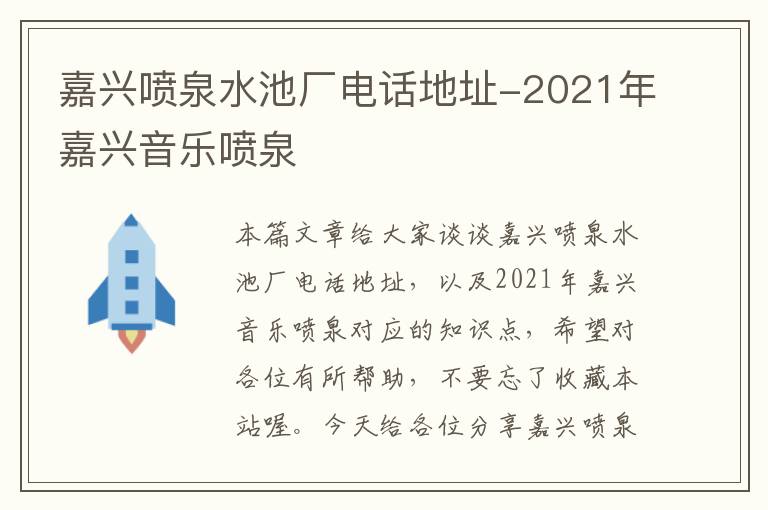 嘉兴喷泉水池厂电话地址-2021年嘉兴音乐喷泉

本篇文章给大家谈谈嘉兴喷泉水池厂电话地址，以及2021年嘉兴音乐喷泉对应的知识点，希望对各位有所帮助，不要忘了收藏本站喔。今天给各位分享嘉兴喷泉